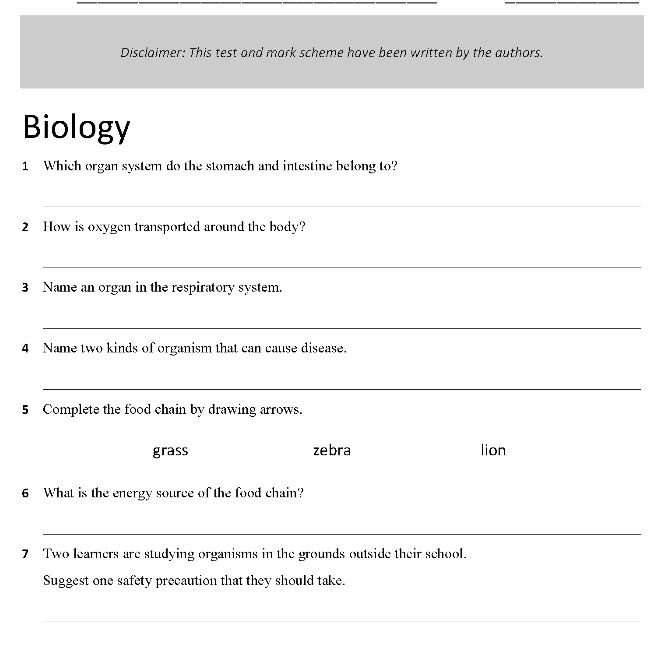 Disclaimer: This test and mark scheme have been written by the authors.

Biology

1 Which organ system do the stomach and intestine belong to?

2 How is oxygen transported around the body?

3 Name an organ in the respiratory system.

4 Name two kinds of organism that can cause disease.

5 Complete the food chain by drawing arrows.

grass zebra lion

6 What is the energy source of the food chain?

7 Two learners are studying organisms in the grounds outside their school.

Suggest one safety precaution that they should take.